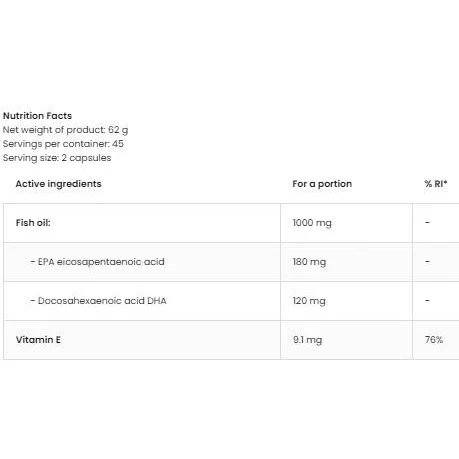 Nutrition Facts
Net weight of product: 62 g
Servings per container: 45
Serving size: 2 capsules

| Active ingredients | For a portion | % RI* |
|---|---|---|
| Fish oil: | 1000 mg | - |
| - EPA eicosapentaenoic acid | 180 mg | - |
| - Docosahexaenoic acid DHA | 120 mg | - |
| Vitamin E | 9.1 mg | 76% |